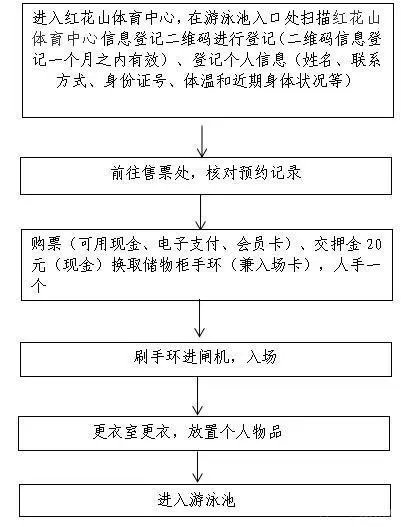 进入红花山体育中心，在游泳池入口处扫描红花山体育中心信息登记二维码进行登记（二维码信息登记一个月之内有效）、登记个人信息（姓名、联系方式、身份证号、体温和近期身体状况等）

前往售票处，核对预约记录

购票（可用现金、电子支付、会员卡）、交押金20元（现金）换取储物柜手环（兼入场卡），人手一个

刷手环进闸机，入场

更衣室更衣，放置个人物品

进入游泳池